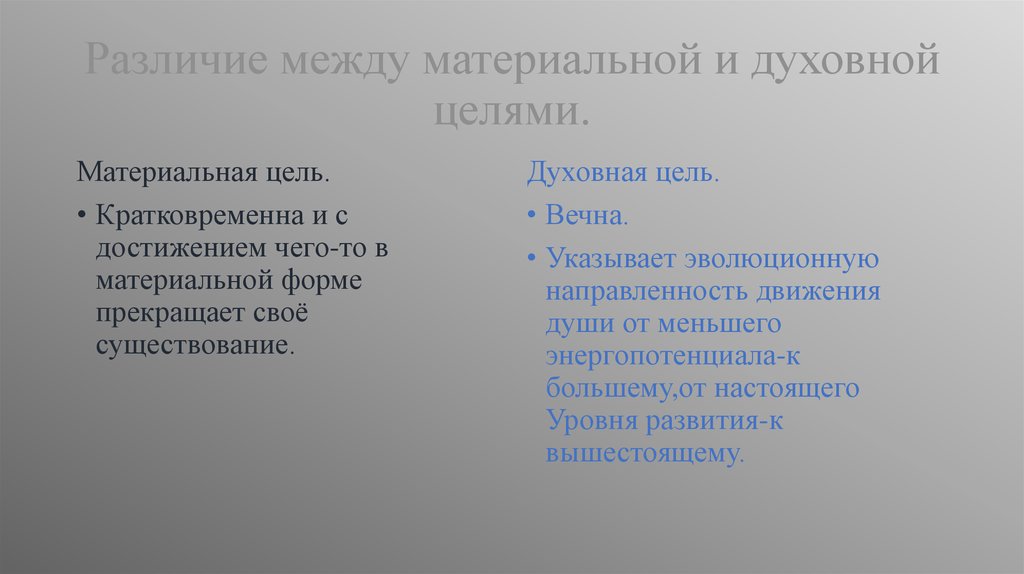 Различие между материальной и духовной целями.

Материальная цель.

• Кратковременна и с достижением чего-то в материальной форме прекращает своё существование.

Духовная цель.

• Вечна.

• Указывает эволюционную направленность движения души от меньшего энергопотенциала-к большему,от настоящего Уровня развития-к вышестоящему.